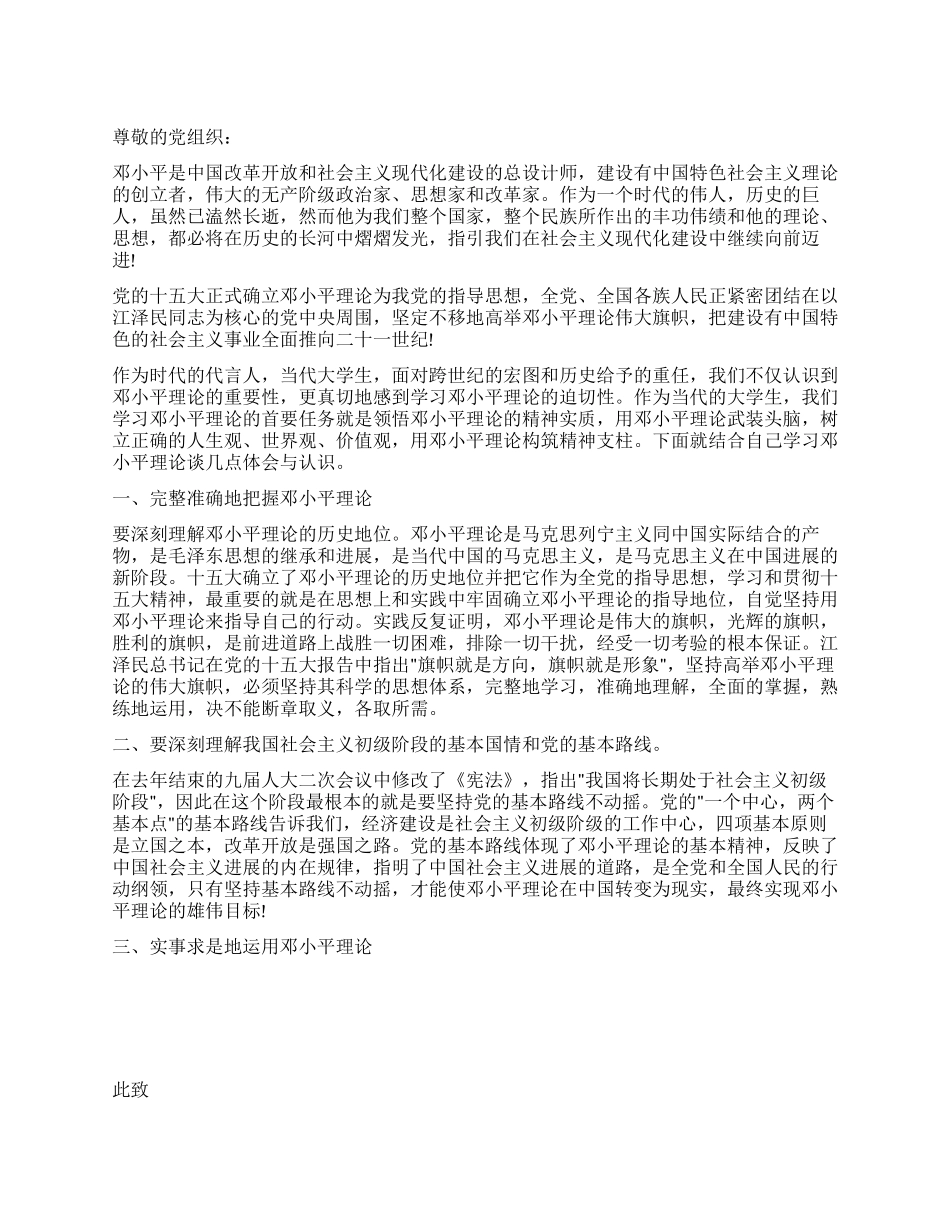 尊敬的党组织：

邓小平是中国改革开放和社会主义现代化建设的总设计师，建设有中国特色社会主义理论的创立者，伟大的无产阶级政治家、思想家和改革家。作为一个时代的伟人，历史的巨人，虽然已溘然长逝，然而他为我们整个国家，整个民族所作出的丰功伟绩和他的理论、思想，都必将在历史的长河中熠熠发光，指引我们在社会主义现代化建设中继续向前迈进!

党的十五大正式确立邓小平理论为我党的指导思想，全党、全国各族人民正紧密团结在以江泽民同志为核心的党中央周围，坚定不移地高举邓小平理论伟大旗帜，把建设有中国特色的社会主义事业全面推向二十一世纪!

作为时代的代言人，当代大学生，面对跨世纪的宏图和历史给予的重任，我们不仅认识到邓小平理论的重要性，更真切地感到学习邓小平理论的迫切性。作为当代的大学生，我们学习邓小平理论的首要任务就是领悟邓小平理论的精神实质，用邓小平理论武装头脑，树立正确的人生观、世界观、价值观，用邓小平理论构筑精神支柱。下面就结合自己学习邓小平理论谈几点体会与认识。

一、完整准确地把握邓小平理论

要深刻理解邓小平理论的历史地位。邓小平理论是马克思列宁主义同中国实际结合的产物，是毛泽东思想的继承和进展，是当代中国的马克思主义，是马克思主义在中国进展的新阶段。十五大确立了邓小平理论的历史地位并把它作为全党的指导思想，学习和贯彻十五大精神，最重要的就是在思想上和实践中牢固确立邓小平理论的指导地位，自觉坚持用邓小平理论来指导自己的行动。实践反复证明，邓小平理论是伟大的旗帜，光辉的旗帜，胜利的旗帜，是前进道路上战胜一切困难，排除一切干扰，经受一切考验的根本保证。江泽民总书记在党的十五大报告中指出"旗帜就是方向，旗帜就是形象"，坚持高举邓小平理论的伟大旗帜，必须坚持其科学的思想体系，完整地学习，准确地理解，全面的掌握，熟练地运用，决不能断章取义，各取所需。

二、要深刻理解我国社会主义初级阶段的基本国情和党的基本路线。

在去年结束的九届人大二次会议中修改了《宪法》，指出"我国将长期处于社会主义初级阶段"，因此在这个阶段最根本的就是要坚持党的基本路线不动摇。党的"一个中心，两个基本点"的基本路线告诉我们，经济建设是社会主义初级阶级的工作中心，四项基本原则是立国之本，改革开放是强国之路。党的基本路线体现了邓小平理论的基本精神，反映了中国社会主义进展的内在规律，指明了中国社会主义进展的道路，是全党和全国人民的行动纲领，只有坚持基本路线不动摇，才能使邓小平理论在中国转变为现实，最终实现邓小平理论的雄伟目标!

三、实事求是地运用邓小平理论

此致